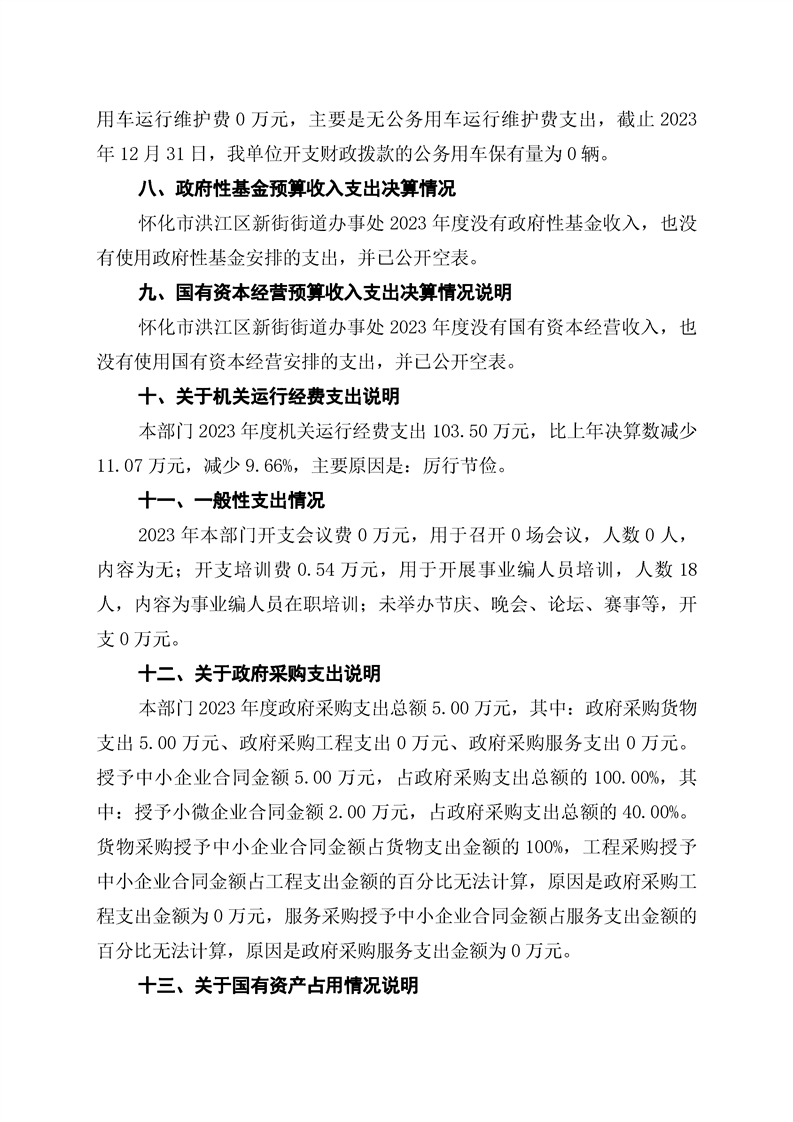 用车运行维护费 0 万元，主要是无公务用车运行维护费支出，截止 2023 年 12 月 31 日，我单位开支财政拨款的公务用车保有量为 0 辆。

八、政府性基金预算收入支出决算情况

怀化市洪江区新街街道办事处 2023 年度没有政府性基金收入，也没有使用政府性基金安排的支出，并已公开空表。

九、国有资本经营预算收入支出决算情况说明

怀化市洪江区新街街道办事处 2023 年度没有国有资本经营收入，也没有使用国有资本经营安排的支出，并已公开空表。

十、关于机关运行经费支出说明

本部门 2023 年度机关运行经费支出 103.50 万元，比上年决算数减少 11.07 万元，减少 9.66%，主要原因是：厉行节俭。

十一、一般性支出情况

2023 年本部门开支会议费 0 万元，用于召开 0 场会议，人数 0 人，内容为无；开支培训费 0.54 万元，用于开展事业编人员培训，人数 18 人，内容为事业编人员在职培训；未举办节庆、晚会、论坛、赛事等，开支 0 万元。

十二、关于政府采购支出说明

本部门 2023 年度政府采购支出总额 5.00 万元，其中：政府采购货物支出 5.00 万元、政府采购工程支出 0 万元、政府采购服务支出 0 万元。授予中小企业合同金额 5.00 万元，占政府采购支出总额的 100.00%，其中：授予小微企业合同金额 2.00 万元，占政府采购支出总额的 40.00%。货物采购授予中小企业合同金额占货物支出金额的 100%，工程采购授予中小企业合同金额占工程支出金额的百分比无法计算，原因是政府采购工程支出金额为 0 万元，服务采购授予中小企业合同金额占服务支出金额的百分比无法计算，原因是政府采购服务支出金额为 0 万元。

十三、关于国有资产占用情况说明